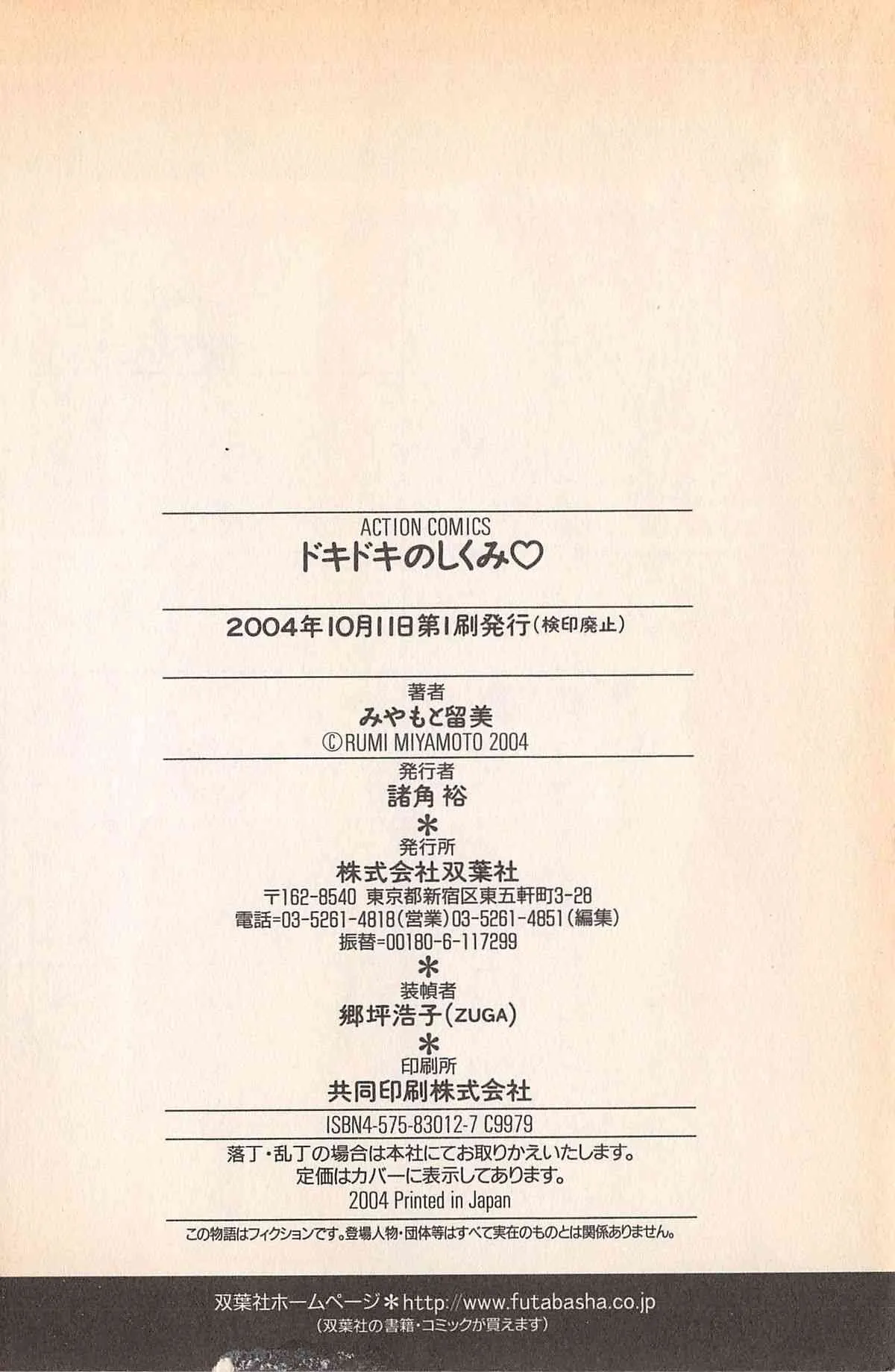 ACTION COMICS
ドキドキのしくみ♡

2004年10月11日第1刷発行(検印廃止)

著者
みやもと留美
©RUMI MIYAMOTO 2004

発行者
諸角 裕
＊
発行所
株式会社双葉社
〒162-8540 東京都新宿区東五軒町3-28
電話=03-5261-4818(営業)03-5261-4851(編集)
振替=00180-6-117299
＊
装幀者
郷坪浩子(ZUGA)
＊
印刷所
共同印刷株式会社

ISBN4-575-83012-7 C9979

落丁・乱丁の場合は本社にてお取りかえいたします。
定価はカバーに表示してあります。
2004 Printed in Japan

この物語はフィクションです。登場人物・団体等はすべて実在のものとは関係ありません。

双葉社ホームページ＊http://www.futabasha.co.jp
(双葉社の書籍・コミックが買えます)